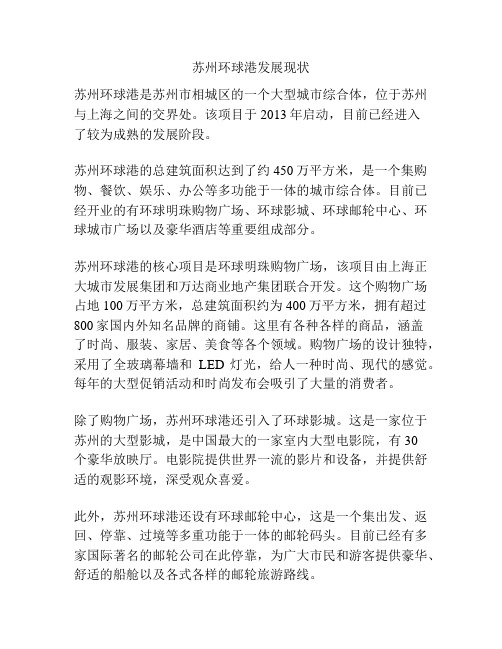 苏州环球港发展现状

苏州环球港是苏州市相城区的一个大型城市综合体，位于苏州与上海之间的交界处。该项目于 2013 年启动，目前已经进入了较为成熟的发展阶段。

苏州环球港的总建筑面积达到了约 450 万平方米，是一个集购物、餐饮、娱乐、办公等多功能于一体的城市综合体。目前已经开业的有环球明珠购物广场、环球影城、环球邮轮中心、环球城市广场以及豪华酒店等重要组成部分。

苏州环球港的核心项目是环球明珠购物广场，该项目由上海正大城市发展集团和万达商业地产集团联合开发。这个购物广场占地 100 万平方米，总建筑面积约为 400 万平方米，拥有超过 800 家国内外知名品牌的商铺。这里有各种各样的商品，涵盖了时尚、服装、家居、美食等各个领域。购物广场的设计独特，采用了全玻璃幕墙和 LED 灯光，给人一种时尚、现代的感觉。每年的大型促销活动和时尚发布会吸引了大量的消费者。

除了购物广场，苏州环球港还引入了环球影城。这是一家位于苏州的大型影城，是中国最大的一家室内大型电影院，有 30 个豪华放映厅。电影院提供世界一流的影片和设备，并提供舒适的观影环境，深受观众喜爱。

此外，苏州环球港还设有环球邮轮中心，这是一个集出发、返回、停靠、过境等多重功能于一体的邮轮码头。目前已经有多家国际著名的邮轮公司在此停靠，为广大市民和游客提供豪华、舒适的船舱以及各式各样的邮轮旅游路线。